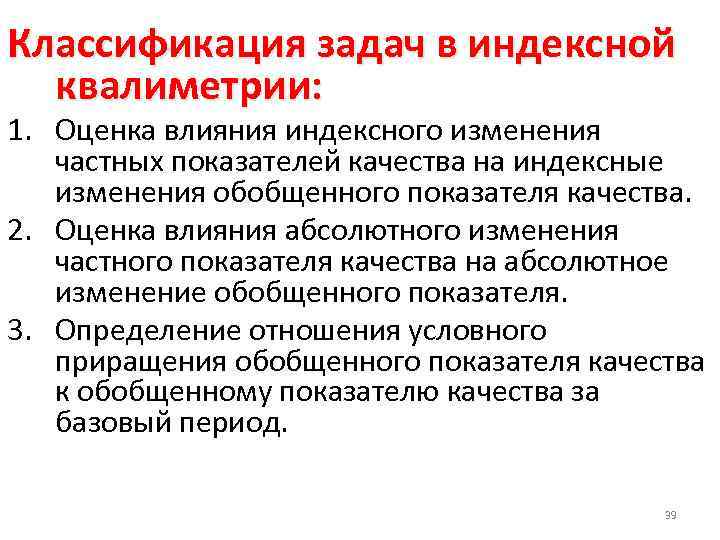 Классификация задач в индексной квалиметрии:

1. Оценка влияния индексного изменения частных показателей качества на индексные изменения обобщенного показателя качества.
2. Оценка влияния абсолютного изменения частного показателя качества на абсолютное изменение обобщенного показателя.
3. Определение отношения условного приращения обобщенного показателя качества к обобщенному показателю качества за базовый период.

39